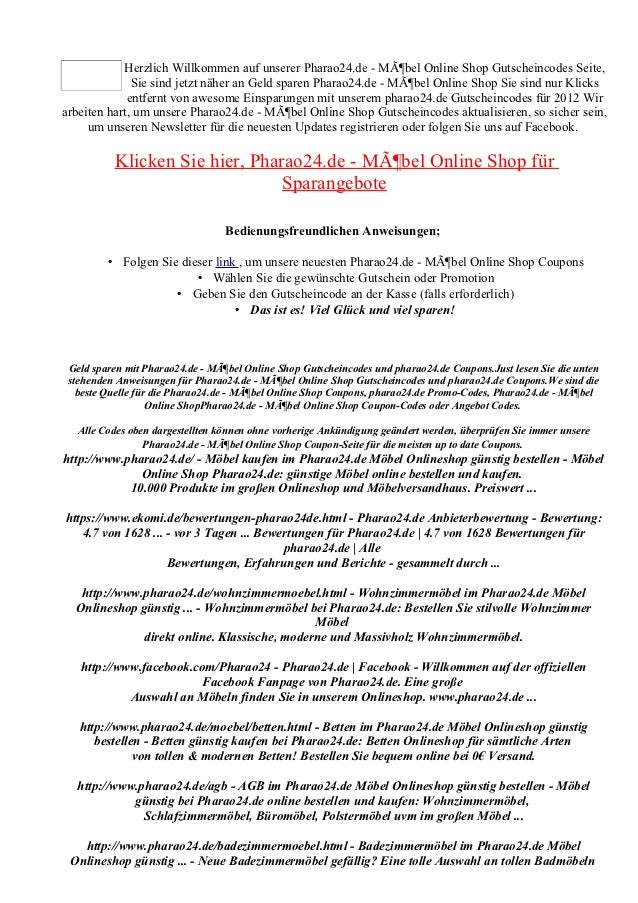 Herzlich Willkommen auf unserer Pharao24.de - MÃ¶bel Online Shop Gutscheincodes Seite, Sie sind jetzt näher an Geld sparen Pharao24.de - MÃ¶bel Online Shop Sie sind nur Klicks entfernt von awesome Einsparungen mit unserem pharao24.de Gutscheincodes für 2012 Wir arbeiten hart, um unsere Pharao24.de - MÃ¶bel Online Shop Gutscheincodes aktualisieren, so sicher sein, um unseren Newsletter für die neuesten Updates registrieren oder folgen Sie uns auf Facebook.

Klicken Sie hier, Pharao24.de - MÃ¶bel Online Shop für Sparangebote

Bedienungsfreundlichen Anweisungen;

• Folgen Sie dieser link , um unsere neuesten Pharao24.de - MÃ¶bel Online Shop Coupons
• Wählen Sie die gewünschte Gutschein oder Promotion
• Geben Sie den Gutscheincode an der Kasse (falls erforderlich)
• Das ist es! Viel Glück und viel sparen!

Geld sparen mit Pharao24.de - MÃ¶bel Online Shop Gutscheincodes und pharao24.de Coupons.Just lesen Sie die unten stehenden Anweisungen für Pharao24.de - MÃ¶bel Online Shop Gutscheincodes und pharao24.de Coupons.We sind die beste Quelle für die Pharao24.de - MÃ¶bel Online Shop Coupons, pharao24.de Promo-Codes, Pharao24.de - MÃ¶bel Online ShopPharao24.de - MÃ¶bel Online Shop Coupon-Codes oder Angebot Codes.

Alle Codes oben dargestellten können ohne vorherige Ankündigung geändert werden, überprüfen Sie immer unsere Pharao24.de - MÃ¶bel Online Shop Coupon-Seite für die meisten up to date Coupons.

http://www.pharao24.de/ - Möbel kaufen im Pharao24.de Möbel Onlineshop günstig bestellen - Möbel Online Shop Pharao24.de: günstige Möbel online bestellen und kaufen. 10.000 Produkte im großen Onlineshop und Möbelversandhaus. Preiswert ...

https://www.ekomi.de/bewertungen-pharao24de.html - Pharao24.de Anbieterbewertung - Bewertung: 4.7 von 1628 ... - vor 3 Tagen ... Bewertungen für Pharao24.de | 4.7 von 1628 Bewertungen für pharao24.de | Alle Bewertungen, Erfahrungen und Berichte - gesammelt durch ...

http://www.pharao24.de/wohnzimmermoebel.html - Wohnzimmermöbel im Pharao24.de Möbel Onlineshop günstig ... - Wohnzimmermöbel bei Pharao24.de: Bestellen Sie stilvolle Wohnzimmer Möbel direkt online. Klassische, moderne und Massivholz Wohnzimmermöbel.

http://www.facebook.com/Pharao24 - Pharao24.de | Facebook - Willkommen auf der offiziellen Facebook Fanpage von Pharao24.de. Eine große Auswahl an Möbeln finden Sie in unserem Onlineshop. www.pharao24.de ...

http://www.pharao24.de/moebel/betten.html - Betten im Pharao24.de Möbel Onlineshop günstig bestellen - Betten günstig kaufen bei Pharao24.de: Betten Onlineshop für sämtliche Arten von tollen & modernen Betten! Bestellen Sie bequem online bei 0€ Versand.

http://www.pharao24.de/agb - AGB im Pharao24.de Möbel Onlineshop günstig bestellen - Möbel günstig bei Pharao24.de online bestellen und kaufen: Wohnzimmermöbel, Schlafzimmermöbel, Büromöbel, Polstermöbel uvm im großen Möbel ...

http://www.pharao24.de/badezimmermoebel.html - Badezimmermöbel im Pharao24.de Möbel Onlineshop günstig ... - Neue Badezimmermöbel gefällig? Eine tolle Auswahl an tollen Badmöbeln